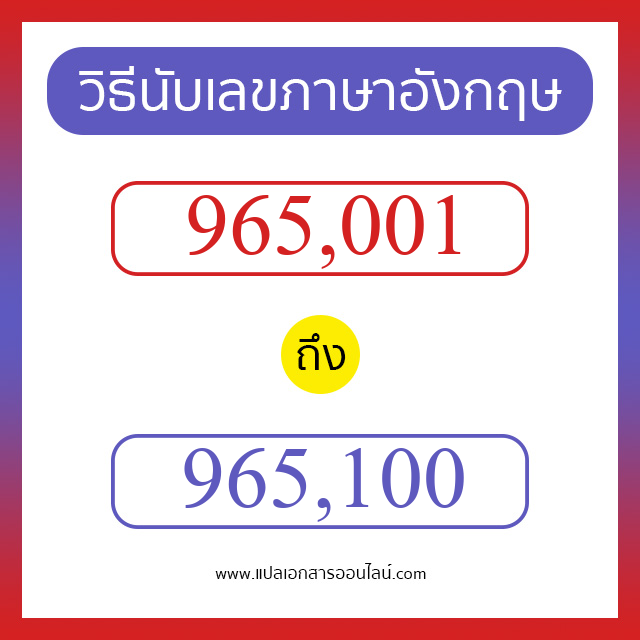 วิธีนับเลขภาษาอังกฤษ

965,001

ถึง

965,100

www.แปลเอกสารออนไลน์.com